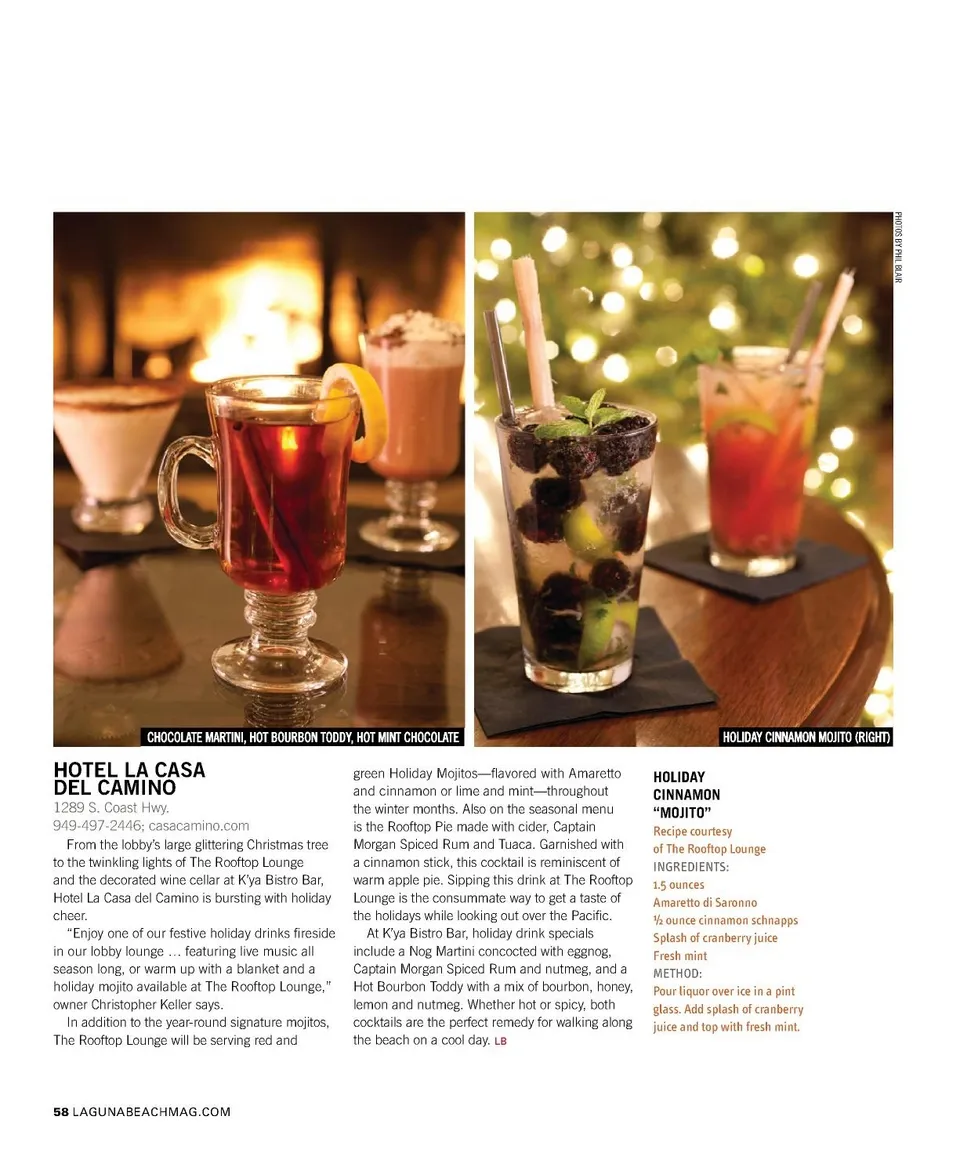 PHOTOS BY PHIL BLAIR

CHOCOLATE MARTINI, HOT BOURBON TODDY, HOT MINT CHOCOLATE

HOLIDAY CINNAMON MOJITO (RIGHT)

HOTEL LA CASA DEL CAMINO
1289 S. Coast Hwy.
949-497-2446; casacamino.com

From the lobby's large glittering Christmas tree to the twinkling lights of The Rooftop Lounge and the decorated wine cellar at K'ya Bistro Bar, Hotel La Casa del Camino is bursting with holiday cheer.

"Enjoy one of our festive holiday drinks fireside in our lobby lounge … featuring live music all season long, or warm up with a blanket and a holiday mojito available at The Rooftop Lounge," owner Christopher Keller says.

In addition to the year-round signature mojitos, The Rooftop Lounge will be serving red and green Holiday Mojitos—flavored with Amaretto and cinnamon or lime and mint—throughout the winter months. Also on the seasonal menu is the Rooftop Pie made with cider, Captain Morgan Spiced Rum and Tuaca. Garnished with a cinnamon stick, this cocktail is reminiscent of warm apple pie. Sipping this drink at The Rooftop Lounge is the consummate way to get a taste of the holidays while looking out over the Pacific.

At K'ya Bistro Bar, holiday drink specials include a Nog Martini concocted with eggnog, Captain Morgan Spiced Rum and nutmeg, and a Hot Bourbon Toddy with a mix of bourbon, honey, lemon and nutmeg. Whether hot or spicy, both cocktails are the perfect remedy for walking along the beach on a cool day. LB

HOLIDAY CINNAMON "MOJITO"
Recipe courtesy of The Rooftop Lounge
INGREDIENTS:
1.5 ounces Amaretto di Saronno
½ ounce cinnamon schnapps
Splash of cranberry juice
Fresh mint
METHOD:
Pour liquor over ice in a pint glass. Add splash of cranberry juice and top with fresh mint.

58 LAGUNABEACHMAG.COM